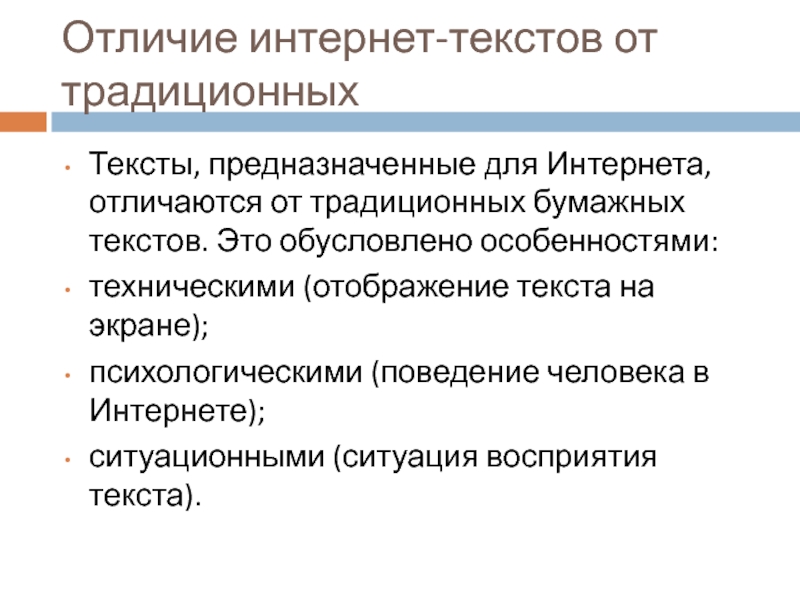 Отличие интернет-текстов от традиционных

• Тексты, предназначенные для Интернета, отличаются от традиционных бумажных текстов. Это обусловлено особенностями:
• техническими (отображение текста на экране);
• психологическими (поведение человека в Интернете);
• ситуационными (ситуация восприятия текста).